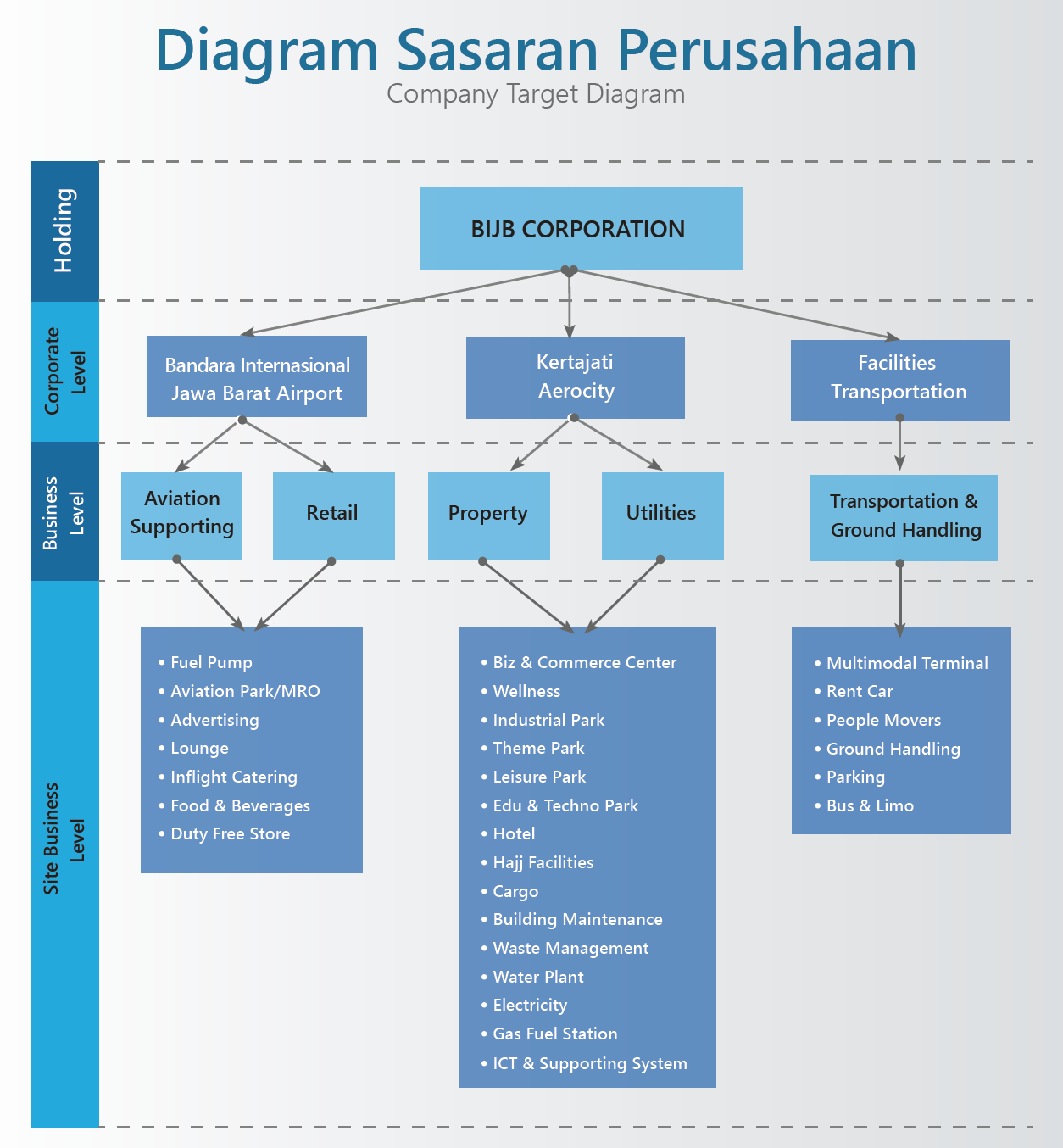 Diagram Sasaran Perusahaan
Company Target Diagram

Holding

BIJB CORPORATION

Corporate Level

Bandara Internasional Jawa Barat Airport

Kertajati Aerocity

Facilities Transportation

Business Level

Aviation Supporting

Retail

Property

Utilities

Transportation & Ground Handling

Site Business Level

• Fuel Pump
• Aviation Park/MRO
• Advertising
• Lounge
• Inflight Catering
• Food & Beverages
• Duty Free Store

• Biz & Commerce Center
• Wellness
• Industrial Park
• Theme Park
• Leisure Park
• Edu & Techno Park
• Hotel
• Hajj Facilities
• Cargo
• Building Maintenance
• Waste Management
• Water Plant
• Electricity
• Gas Fuel Station
• ICT & Supporting System

• Multimodal Terminal
• Rent Car
• People Movers
• Ground Handling
• Parking
• Bus & Limo